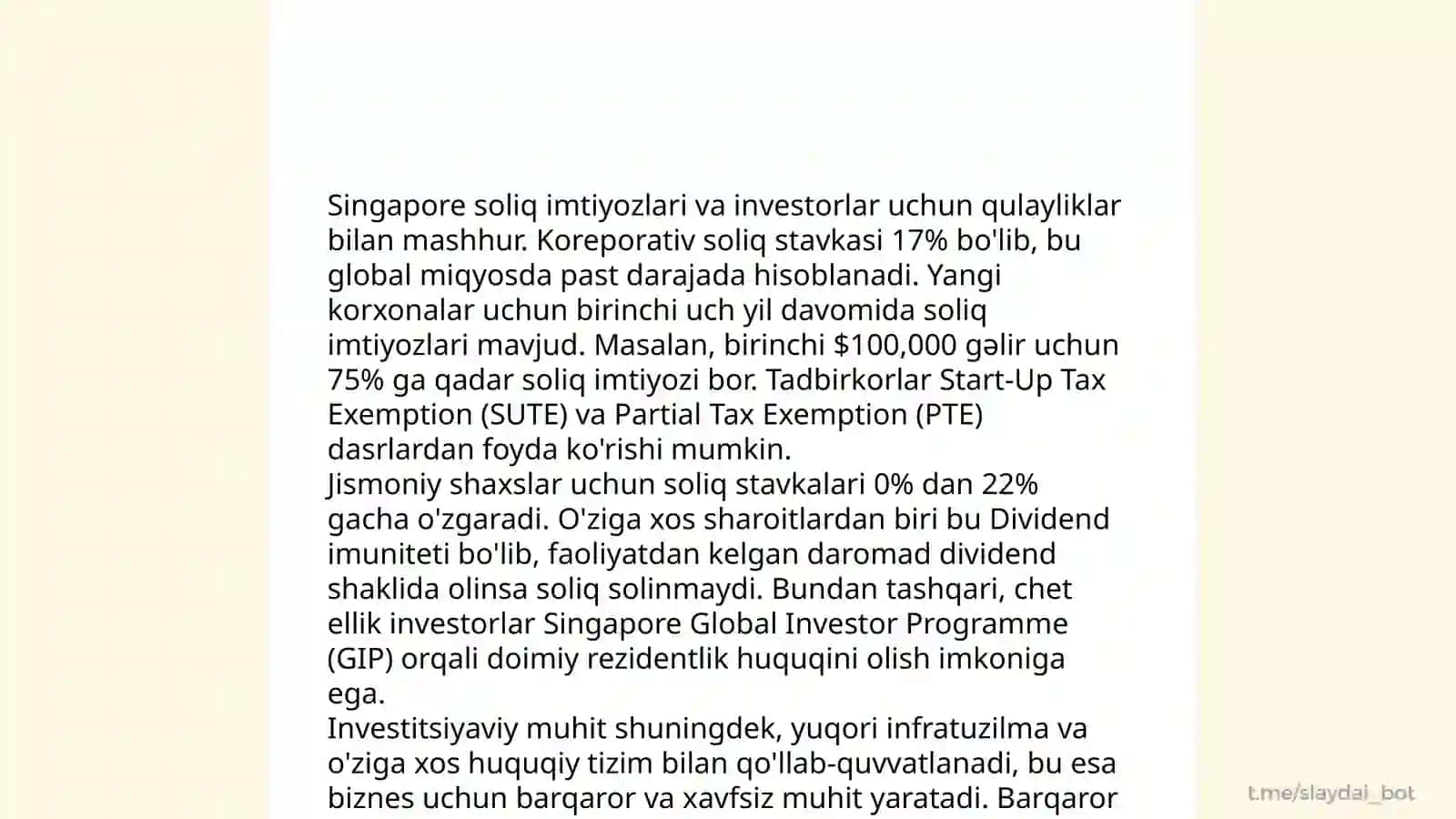 Singapore soliq imtiyozlari va investorlar uchun qulayliklar bilan mashhur. Koreporativ soliq stavkasi 17% bo'lib, bu global miqyosda past darajada hisoblanadi. Yangi korxonalar uchun birinchi uch yil davomida soliq imtiyozlari mavjud. Masalan, birinchi $100,000 gəlir uchun 75% ga qadar soliq imtiyozi bor. Tadbirkorlar Start-Up Tax Exemption (SUTE) va Partial Tax Exemption (PTE) dasrlardan foyda ko'rishi mumkin.
Jismoniy shaxslar uchun soliq stavkalari 0% dan 22% gacha o'zgaradi. O'ziga xos sharoitlardan biri bu Dividend imuniteti bo'lib, faoliyatdan kelgan daromad dividend shaklida olinsa soliq solinmaydi. Bundan tashqari, chet ellik investorlar Singapore Global Investor Programme (GIP) orqali doimiy rezidentlik huquqini olish imkoniga ega.
Investitsiyaviy muhit shuningdek, yuqori infratuzilma va o'ziga xos huquqiy tizim bilan qo'llab-quvvatlanadi, bu esa biznes uchun barqaror va xavfsiz muhit yaratadi. Barqaror
t.me/slaydai_bot